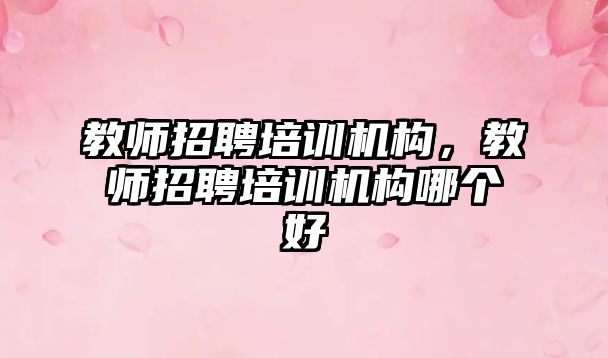 教师招聘培训机构，教师招聘培训机构哪个好